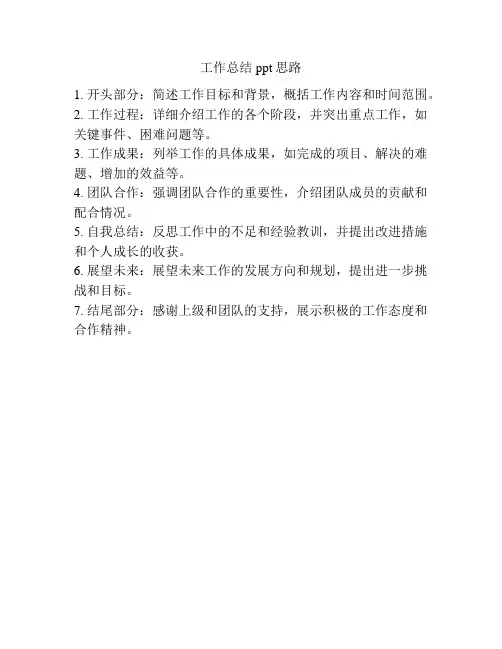 工作总结 ppt 思路

1. 开头部分：简述工作目标和背景，概括工作内容和时间范围。

2. 工作过程：详细介绍工作的各个阶段，并突出重点工作，如关键事件、困难问题等。

3. 工作成果：列举工作的具体成果，如完成的项目、解决的难题、增加的效益等。

4. 团队合作：强调团队合作的重要性，介绍团队成员的贡献和配合情况。

5. 自我总结：反思工作中的不足和经验教训，并提出改进措施和个人成长的收获。

6. 展望未来：展望未来工作的发展方向和规划，提出进一步挑战和目标。

7. 结尾部分：感谢上级和团队的支持，展示积极的工作态度和合作精神。